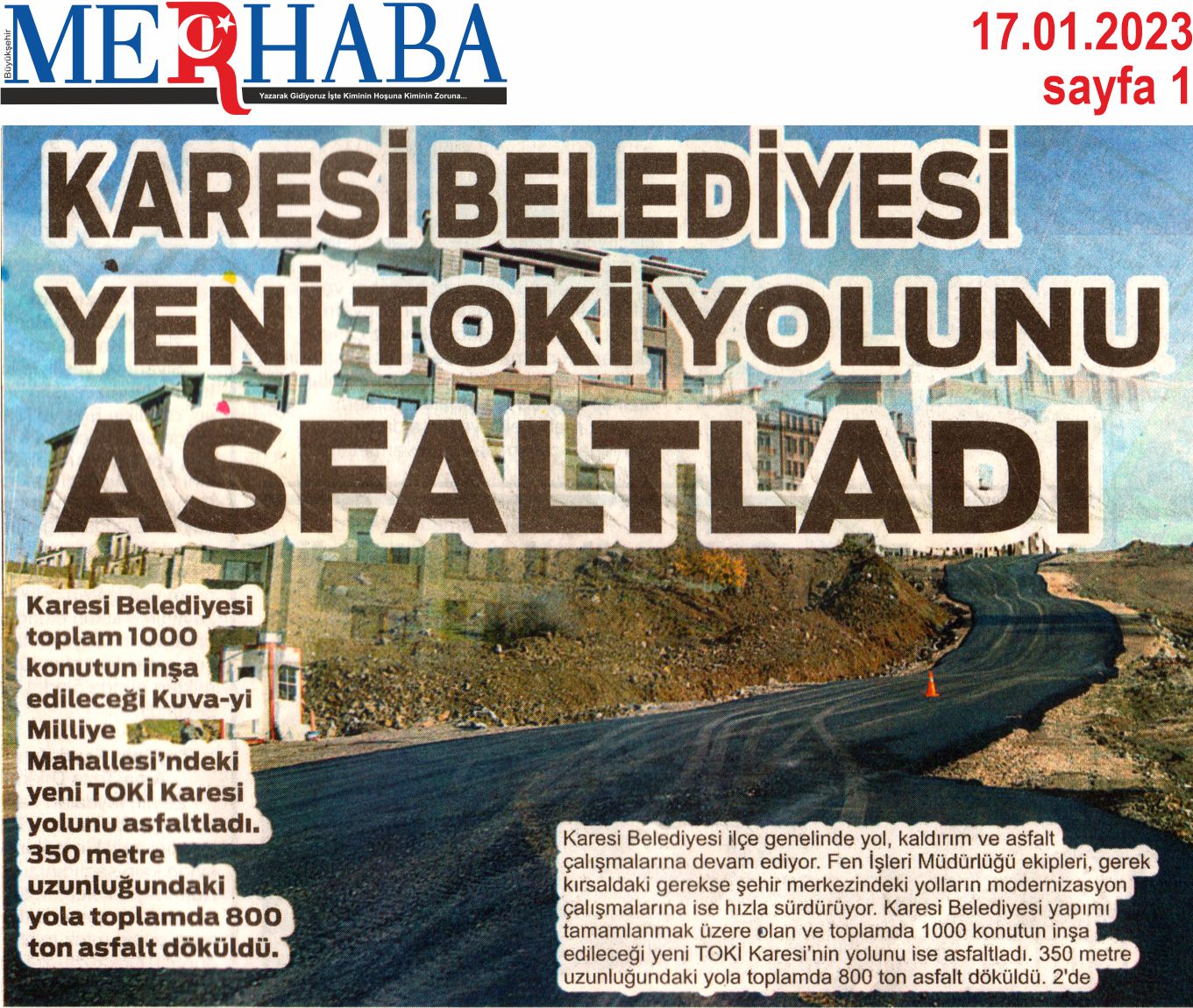 Büyükşehir MERHABA
Yazarak Gidiyoruz İşte Kiminin Hoşuna Kiminin Zoruna...

17.01.2023
sayfa 1

KARESİ BELEDİYESİ YENİ TOKİ YOLUNU ASFALTLADI

Karesi Belediyesi toplam 1000 konutun inşa edileceği Kuva-yi Milliye Mahallesi'ndeki yeni TOKİ Karesi yolunu asfaltladı. 350 metre uzunluğundaki yola toplamda 800 ton asfalt döküldü.

Karesi Belediyesi ilçe genelinde yol, kaldırım ve asfalt çalışmalarına devam ediyor. Fen İşleri Müdürlüğü ekipleri, gerek kırsaldaki gerekse şehir merkezindeki yolların modernizasyon çalışmalarına ise hızla sürdürüyor. Karesi Belediyesi yapımı tamamlanmak üzere olan ve toplamda 1000 konutun inşa edileceği yeni TOKİ Karesi'nin yolunu ise asfaltladı. 350 metre uzunluğundaki yola toplamda 800 ton asfalt döküldü. 2'de